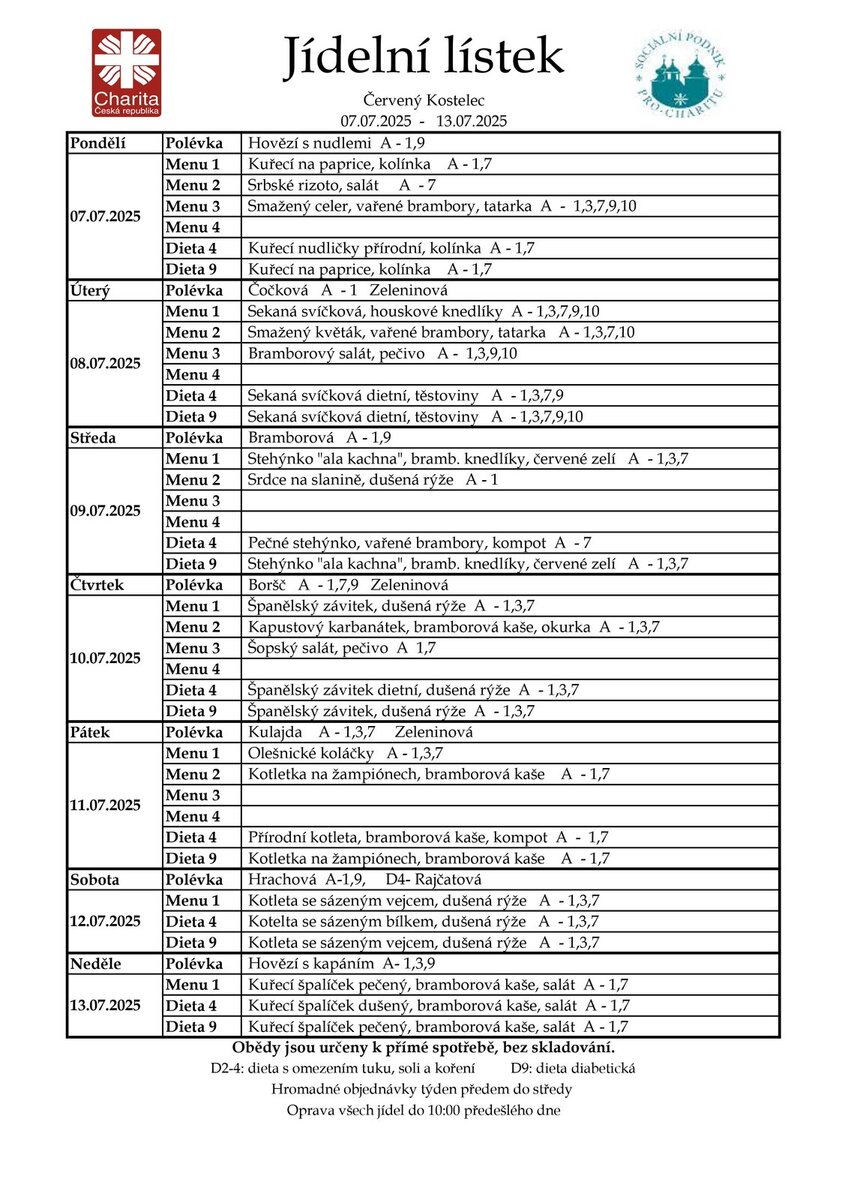 Charita
Česká republika

Jídelní lístek

SOCIÁLNÍ PODNIK PRO-CHARITU

Červený Kostelec
07.07.2025 - 13.07.2025

| | | |
|---|---|---|
| Pondělí | Polévka | Hovězí s nudlemi A - 1,9 |
| 07.07.2025 | Menu 1 | Kuřecí na paprice, kolínka A - 1,7 |
| | Menu 2 | Srbské rizoto, salát A - 7 |
| | Menu 3 | Smažený celer, vařené brambory, tatarka A - 1,3,7,9,10 |
| | Menu 4 | |
| | Dieta 4 | Kuřecí nudličky přírodní, kolínka A - 1,7 |
| | Dieta 9 | Kuřecí na paprice, kolínka A - 1,7 |
| Úterý | Polévka | Čočková A - 1 Zeleninová |
| 08.07.2025 | Menu 1 | Sekaná svíčková, houskové knedlíky A - 1,3,7,9,10 |
| | Menu 2 | Smažený květák, vařené brambory, tatarka A - 1,3,7,10 |
| | Menu 3 | Bramborový salát, pečivo A - 1,3,9,10 |
| | Menu 4 | |
| | Dieta 4 | Sekaná svíčková dietní, těstoviny A - 1,3,7,9 |
| | Dieta 9 | Sekaná svíčková dietní, těstoviny A - 1,3,7,9,10 |
| Středa | Polévka | Bramborová A - 1,9 |
| 09.07.2025 | Menu 1 | Stehýnko "ala kachna", bramb. knedlíky, červené zelí A - 1,3,7 |
| | Menu 2 | Srdce na slanině, dušená rýže A - 1 |
| | Menu 3 | |
| | Menu 4 | |
| | Dieta 4 | Pečné stehýnko, vařené brambory, kompot A - 7 |
| | Dieta 9 | Stehýnko "ala kachna", bramb. knedlíky, červené zelí A - 1,3,7 |
| Čtvrtek | Polévka | Boršč A - 1,7,9 Zeleninová |
| 10.07.2025 | Menu 1 | Španělský závitek, dušená rýže A - 1,3,7 |
| | Menu 2 | Kapustový karbanátek, bramborová kaše, okurka A - 1,3,7 |
| | Menu 3 | Šopský salát, pečivo A 1,7 |
| | Menu 4 | |
| | Dieta 4 | Španělský závitek dietní, dušená rýže A - 1,3,7 |
| | Dieta 9 | Španělský závitek, dušená rýže A - 1,3,7 |
| Pátek | Polévka | Kulajda A - 1,3,7 Zeleninová |
| 11.07.2025 | Menu 1 | Olešnické koláčky A - 1,3,7 |
| | Menu 2 | Kotletka na žampiónech, bramborová kaše A - 1,7 |
| | Menu 3 | |
| | Menu 4 | |
| | Dieta 4 | Přírodní kotleta, bramborová kaše, kompot A - 1,7 |
| | Dieta 9 | Kotletka na žampiónech, bramborová kaše A - 1,7 |
| Sobota | Polévka | Hrachová A-1,9, D4- Rajčatová |
| 12.07.2025 | Menu 1 | Kotleta se sázeným vejcem, dušená rýže A - 1,3,7 |
| | Dieta 4 | Kotelta se sázeným bílkem, dušená rýže A - 1,3,7 |
| | Dieta 9 | Kotleta se sázeným vejcem, dušená rýže A - 1,3,7 |
| Neděle | Polévka | Hovězí s kapáním A- 1,3,9 |
| 13.07.2025 | Menu 1 | Kuřecí špalíček pečený, bramborová kaše, salát A - 1,7 |
| | Dieta 4 | Kuřecí špalíček dušený, bramborová kaše, salát A - 1,7 |
| | Dieta 9 | Kuřecí špalíček pečený, bramborová kaše, salát A - 1,7 |

Obědy jsou určeny k přímé spotřebě, bez skladování.
D2-4: dieta s omezením tuku, soli a koření D9: dieta diabetická
Hromadné objednávky týden předem do středy
Oprava všech jídel do 10:00 předešlého dne